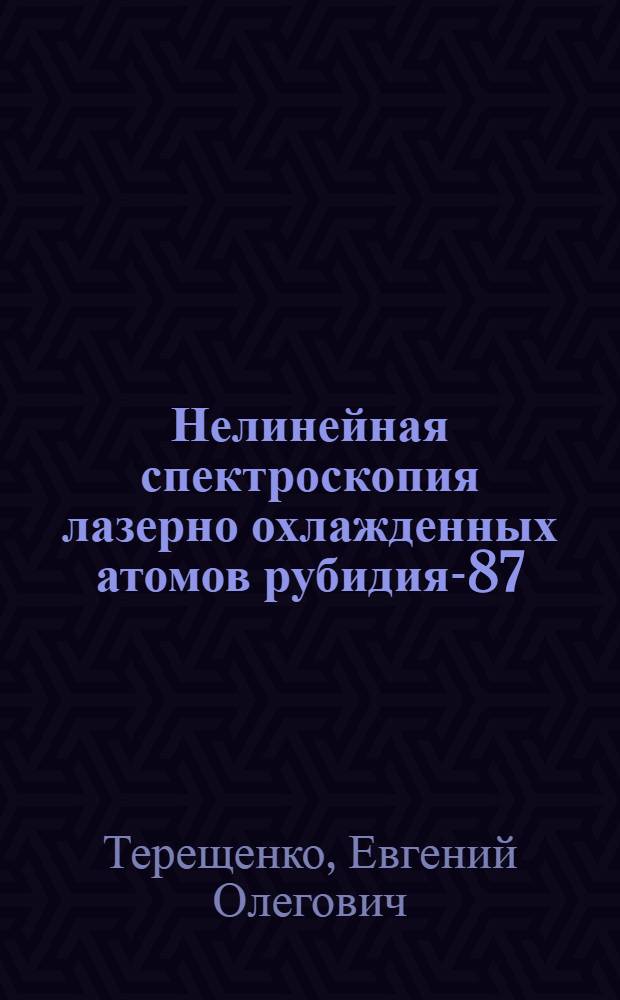 Нелинейная спектроскопия лазерно охлажденных атомов рубидия-87

Терещенко, Евгений Олегович